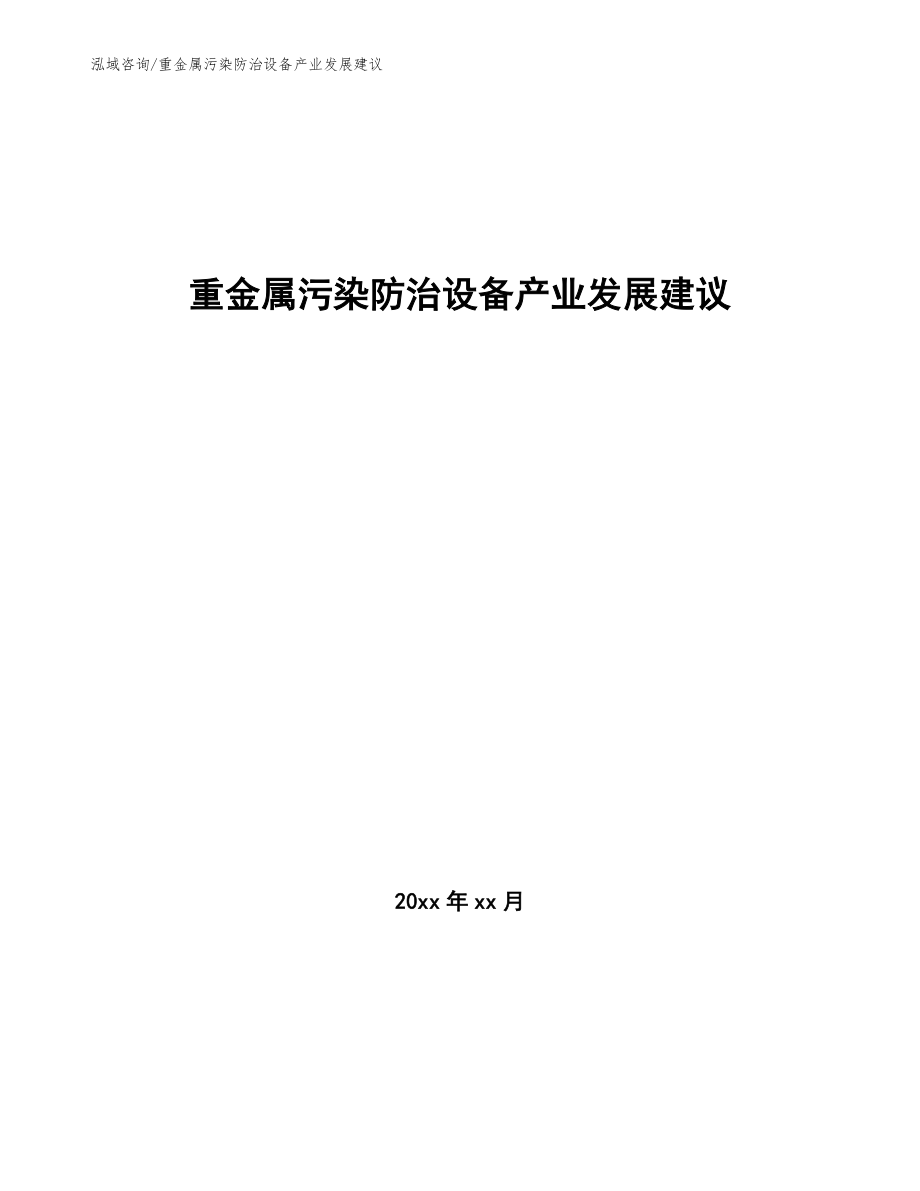 泓域咨询/重金属污染防治设备产业发展建议

重金属污染防治设备产业发展建议

20xx 年 xx 月